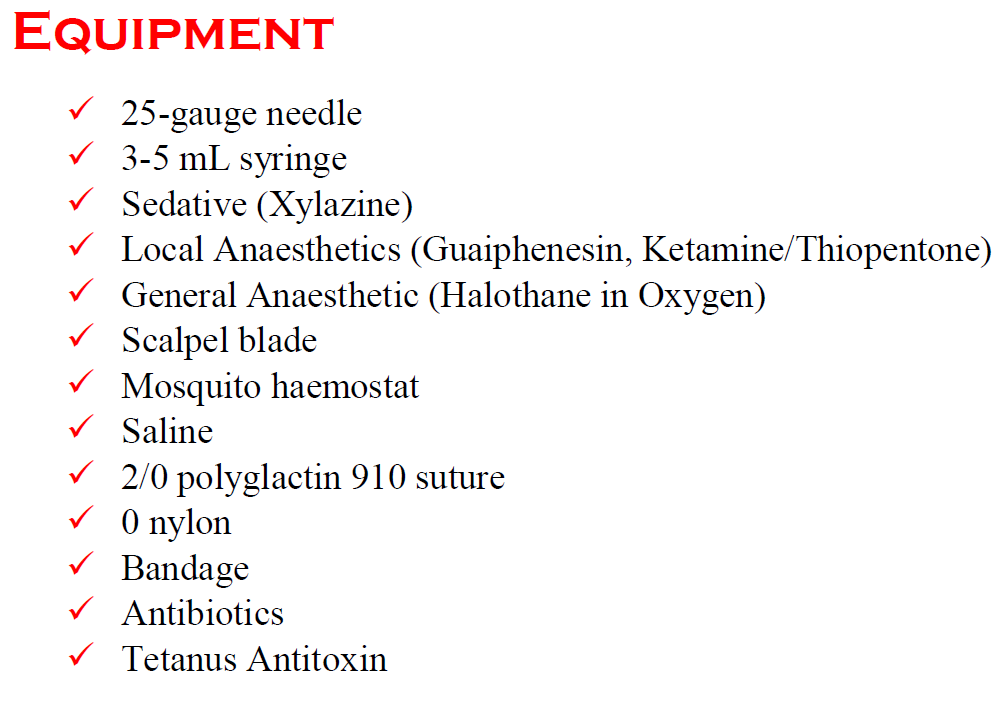 EQUIPMENT

✓ 25-gauge needle
✓ 3-5 mL syringe
✓ Sedative (Xylazine)
✓ Local Anaesthetics (Guaiphenesin, Ketamine/Thiopentone)
✓ General Anaesthetic (Halothane in Oxygen)
✓ Scalpel blade
✓ Mosquito haemostat
✓ Saline
✓ 2/0 polyglactin 910 suture
✓ 0 nylon
✓ Bandage
✓ Antibiotics
✓ Tetanus Antitoxin